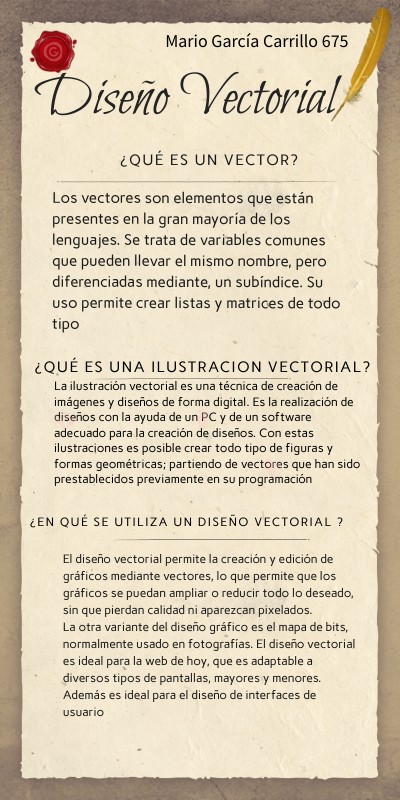 Mario García Carrillo 675

Diseño Vectorial

¿QUÉ ES UN VECTOR?

Los vectores son elementos que están presentes en la gran mayoría de los lenguajes. Se trata de variables comunes que pueden llevar el mismo nombre, pero diferenciadas mediante, un subíndice. Su uso permite crear listas y matrices de todo tipo

¿QUÉ ES UNA ILUSTRACION VECTORIAL?

La ilustración vectorial es una técnica de creación de imágenes y diseños de forma digital. Es la realización de diseños con la ayuda de un PC y de un software adecuado para la creación de diseños. Con estas ilustraciones es posible crear todo tipo de figuras y formas geométricas; partiendo de vectores que han sido prestablecidos previamente en su programación

¿EN QUÉ SE UTILIZA UN DISEÑO VECTORIAL ?

El diseño vectorial permite la creación y edición de gráficos mediante vectores, lo que permite que los gráficos se puedan ampliar o reducir todo lo deseado, sin que pierdan calidad ni aparezcan pixelados.
La otra variante del diseño gráfico es el mapa de bits, normalmente usado en fotografías. El diseño vectorial es ideal para la web de hoy, que es adaptable a diversos tipos de pantallas, mayores y menores. Además es ideal para el diseño de interfaces de usuario